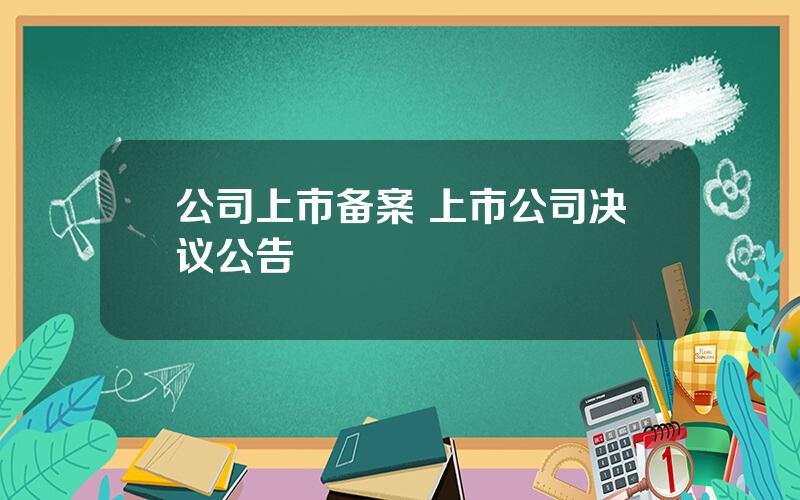 公司上市备案 上市公司决议公告